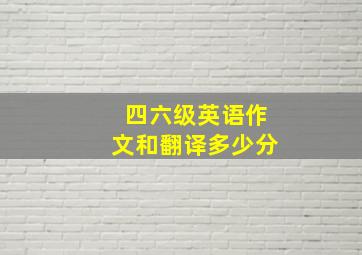 四六级英语作文和翻译多少分